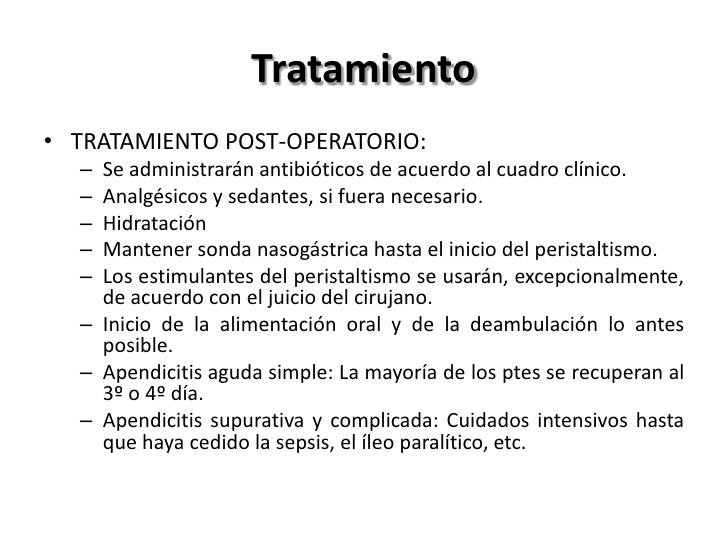 Tratamiento

• TRATAMIENTO POST-OPERATORIO:
– Se administrarán antibióticos de acuerdo al cuadro clínico.
– Analgésicos y sedantes, si fuera necesario.
– Hidratación
– Mantener sonda nasogástrica hasta el inicio del peristaltismo.
– Los estimulantes del peristaltismo se usarán, excepcionalmente, de acuerdo con el juicio del cirujano.
– Inicio de la alimentación oral y de la deambulación lo antes posible.
– Apendicitis aguda simple: La mayoría de los ptes se recuperan al 3º o 4º día.
– Apendicitis supurativa y complicada: Cuidados intensivos hasta que haya cedido la sepsis, el íleo paralítico, etc.